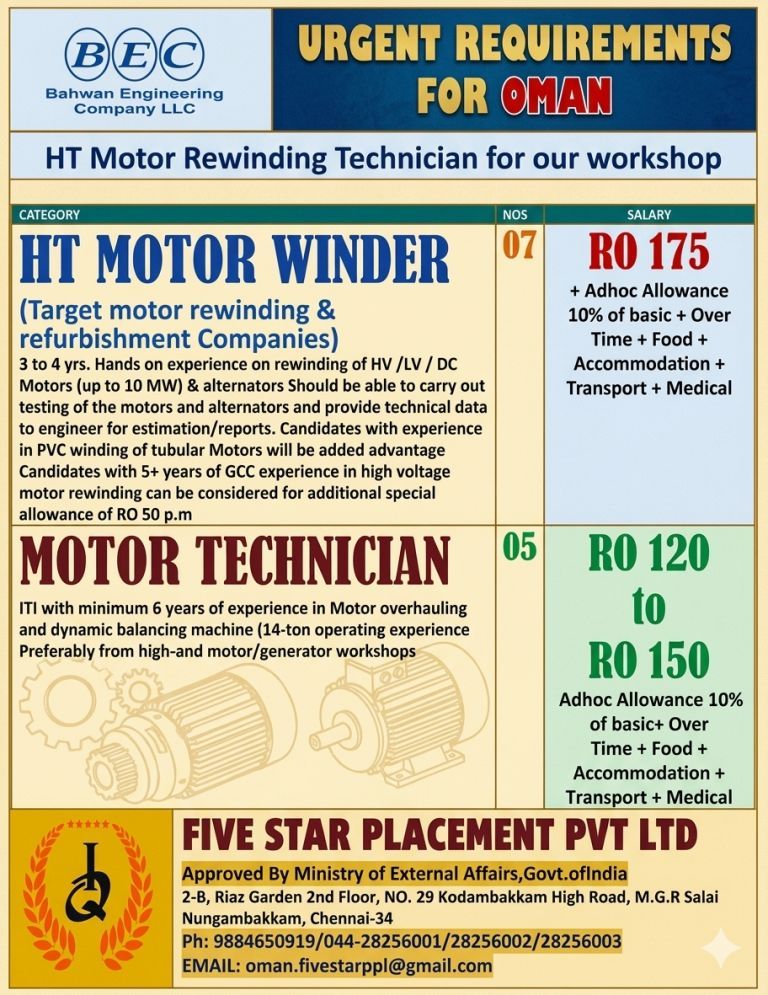 BEC
Bahwan Engineering Company LLC

URGENT REQUIREMENTS FOR OMAN

HT Motor Rewinding Technician for our workshop

| CATEGORY | NOS | SALARY |
|---|---|---|
| HT MOTOR WINDER (Target motor rewinding & refurbishment Companies) 3 to 4 yrs. Hands on experience on rewinding of HV /LV / DC Motors (up to 10 MW) & alternators Should be able to carry out testing of the motors and alternators and provide technical data to engineer for estimation/reports. Candidates with experience in PVC winding of tubular Motors will be added advantage Candidates with 5+ years of GCC experience in high voltage motor rewinding can be considered for additional special allowance of RO 50 p.m | 07 | RO 175 + Adhoc Allowance 10% of basic + Over Time + Food + Accommodation + Transport + Medical |
| MOTOR TECHNICIAN ITI with minimum 6 years of experience in Motor overhauling and dynamic balancing machine (14-ton operating experience Preferably from high-and motor/generator workshops | 05 | RO 120 to RO 150 Adhoc Allowance 10% of basic+ Over Time + Food + Accommodation + Transport + Medical |

FIVE STAR PLACEMENT PVT LTD
Approved By Ministry of External Affairs,Govt.ofIndia
2-B, Riaz Garden 2nd Floor, NO. 29 Kodambakkam High Road, M.G.R Salai Nungambakkam, Chennai-34
Ph: 9884650919/044-28256001/28256002/28256003
EMAIL: oman.fivestarppl@gmail.com